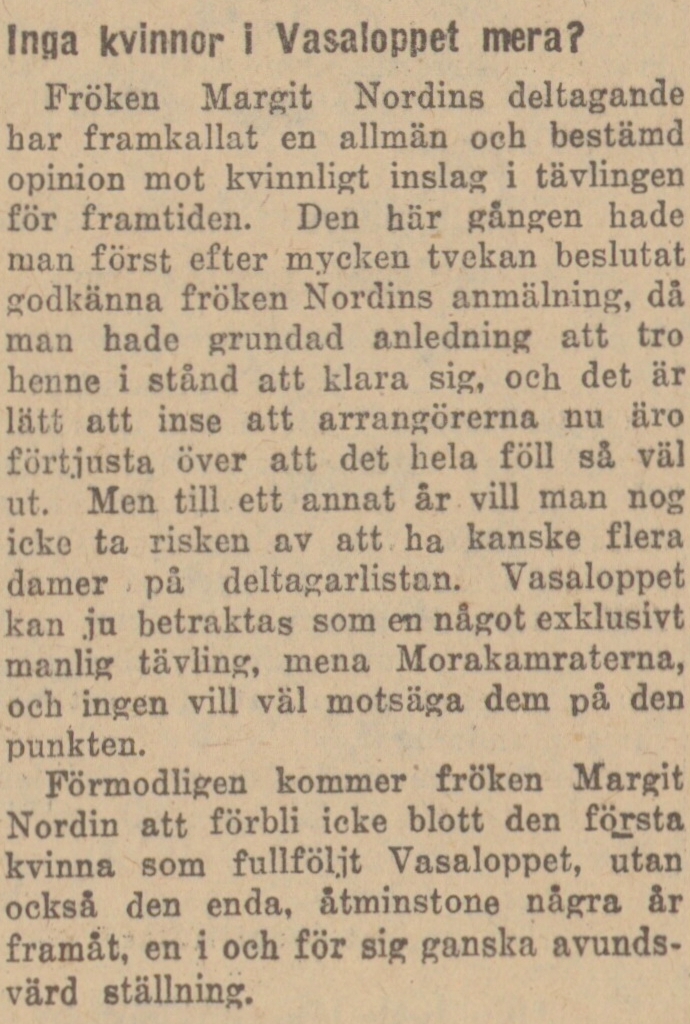 Inga kvinnor i Vasaloppet mera?

Fröken Margit Nordins deltagande har framkallat en allmän och bestämd opinion mot kvinnligt inslag i tävlingen för framtiden. Den här gången hade man först efter mycken tvekan beslutat godkänna fröken Nordins anmälning, då man hade grundad anledning att tro henne i stånd att klara sig, och det är lätt att inse att arrangörerna nu äro förtjusta över att det hela föll så väl ut. Men till ett annat år vill man nog icke ta risken av att ha kanske flera damer på deltagarlistan. Vasaloppet kan ju betraktas som en något exklusivt manlig tävling, mena Morakamraterna, och ingen vill väl motsäga dem på den punkten.

Förmodligen kommer fröken Margit Nordin att förbli icke blott den första kvinna som fullföljt Vasaloppet, utan också den enda, åtminstone några år framåt, en i och för sig ganska avundsvärd ställning.